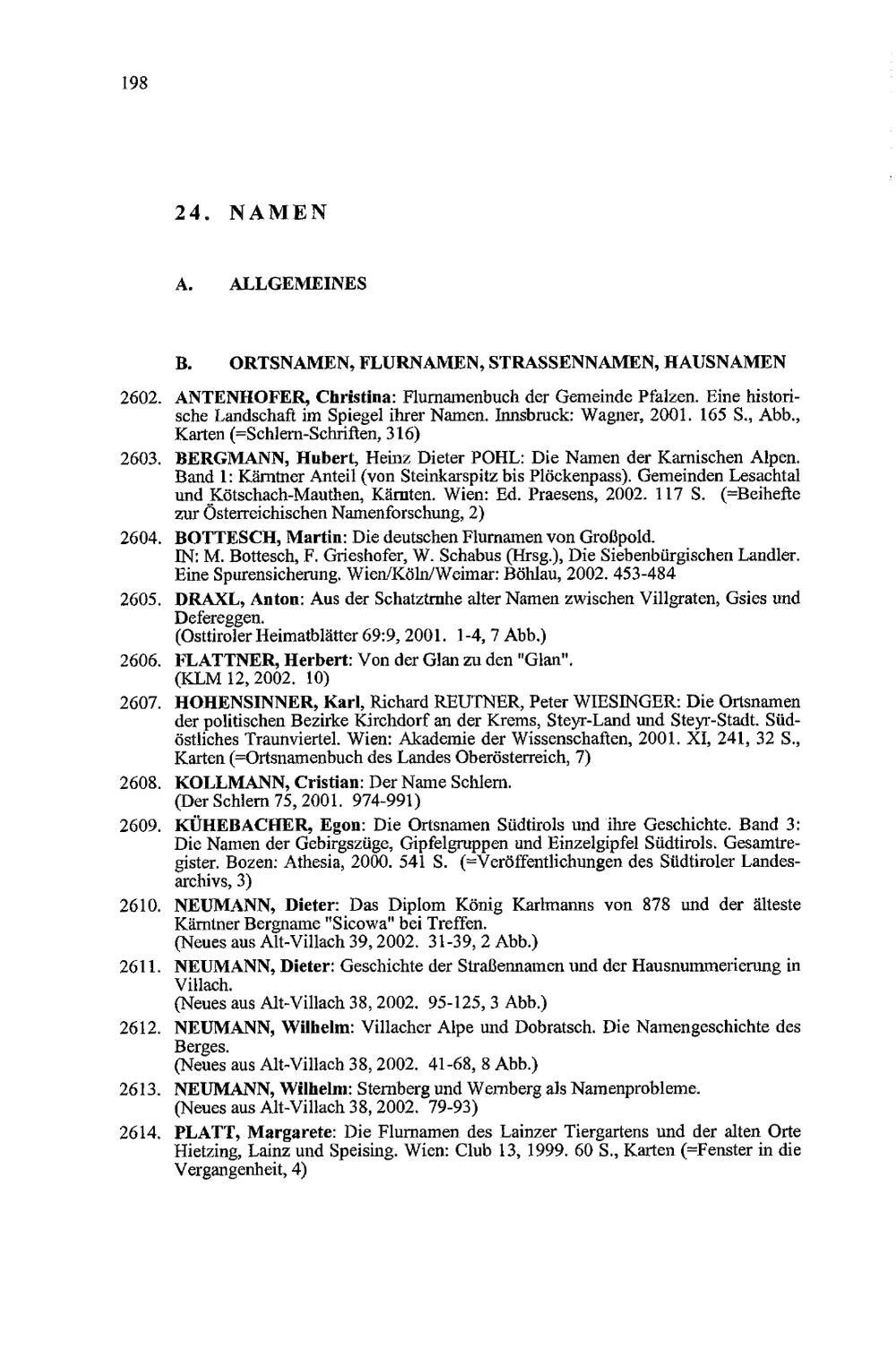 198

24. NAMEN

A. ALLGEMEINES

B. ORTSNAMEN, FLURNAMEN, STRASSENNAMEN, HAUSNAMEN

2602. ANTENHOFER, Christina: Flurnamenbuch der Gemeinde Pfalzen. Eine historische Landschaft im Spiegel ihrer Namen. Innsbruck: Wagner, 2001. 165 S., Abb., Karten (=Schlern-Schriften, 316)

2603. BERGMANN, Hubert, Heinz Dieter POHL: Die Namen der Karnischen Alpen. Band 1: Kärntner Anteil (von Steinkarspitz bis Plöckenpass). Gemeinden Lesachtal und Kötschach-Mauthen, Kärnten. Wien: Ed. Praesens, 2002. 117 S. (=Beihefte zur Österreichischen Namenforschung, 2)

2604. BOTTESCH, Martin: Die deutschen Flurnamen von Großpold. IN: M. Bottesch, F. Grieshofer, W. Schabus (Hrsg.), Die Siebenbürgischen Landler. Eine Spurensicherung. Wien/Köln/Weimar: Böhlau, 2002. 453-484

2605. DRAXL, Anton: Aus der Schatztruhe alter Namen zwischen Villgraten, Gsies und Defereggen.
(Osttiroler Heimatblätter 69:9, 2001. 1-4, 7 Abb.)

2606. FLATTNER, Herbert: Von der Glan zu den "Glan".
(KLM 12, 2002. 10)

2607. HOHENSINNER, Karl, Richard REUTNER, Peter WIESINGER: Die Ortsnamen der politischen Bezirke Kirchdorf an der Krems, Steyr-Land und Steyr-Stadt. Südöstliches Traunviertel. Wien: Akademie der Wissenschaften, 2001. XI, 241, 32 S., Karten (=Ortsnamenbuch des Landes Oberösterreich, 7)

2608. KOLLMANN, Cristian: Der Name Schlern.
(Der Schlern 75, 2001. 974-991)

2609. KÜHEBACHER, Egon: Die Ortsnamen Südtirols und ihre Geschichte. Band 3: Die Namen der Gebirgszüge, Gipfelgruppen und Einzelgipfel Südtirols. Gesamtregister. Bozen: Athesia, 2000. 541 S. (=Veröffentlichungen des Südtiroler Landesarchivs, 3)

2610. NEUMANN, Dieter: Das Diplom König Karlmanns von 878 und der älteste Kärntner Bergname "Sicowa" bei Treffen.
(Neues aus Alt-Villach 39, 2002. 31-39, 2 Abb.)

2611. NEUMANN, Dieter: Geschichte der Straßennamen und der Hausnummerierung in Villach.
(Neues aus Alt-Villach 38, 2002. 95-125, 3 Abb.)

2612. NEUMANN, Wilhelm: Villacher Alpe und Dobratsch. Die Namengeschichte des Berges.
(Neues aus Alt-Villach 38, 2002. 41-68, 8 Abb.)

2613. NEUMANN, Wilhelm: Sternberg und Wernberg als Namenprobleme.
(Neues aus Alt-Villach 38, 2002. 79-93)

2614. PLATT, Margarete: Die Flurnamen des Lainzer Tiergartens und der alten Orte Hietzing, Lainz und Speising. Wien: Club 13, 1999. 60 S., Karten (=Fenster in die Vergangenheit, 4)